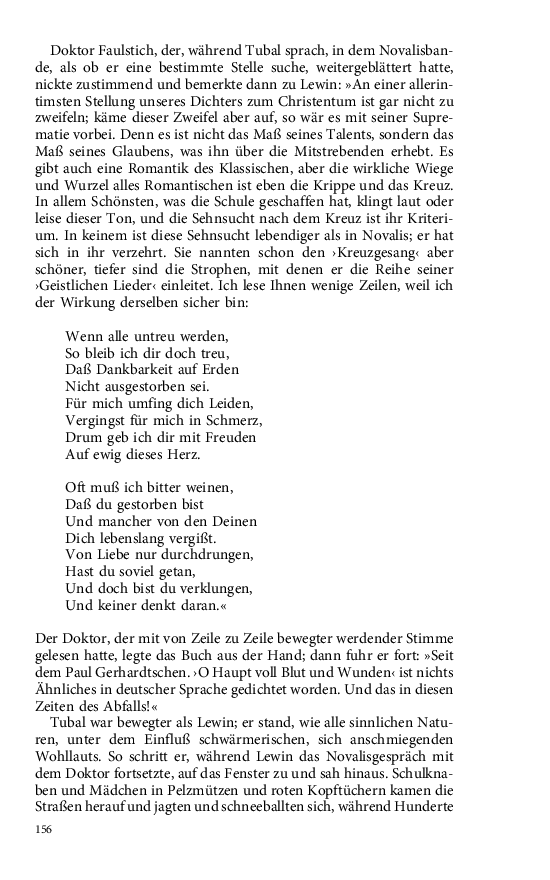 Doktor Faulstich, der, während Tubal sprach, in dem Novalisbande, als ob er eine bestimmte Stelle suche, weitergeblättert hatte, nickte zustimmend und bemerkte dann zu Lewin: »An einer allerintimsten Stellung unseres Dichters zum Christentum ist gar nicht zu zweifeln; käme dieser Zweifel aber auf, so wär es mit seiner Suprematie vorbei. Denn es ist nicht das Maß seines Talents, sondern das Maß seines Glaubens, was ihn über die Mitstrebenden erhebt. Es gibt auch eine Romantik des Klassischen, aber die wirkliche Wiege und Wurzel alles Romantischen ist eben die Krippe und das Kreuz. In allem Schönsten, was die Schule geschaffen hat, klingt laut oder leise dieser Ton, und die Sehnsucht nach dem Kreuz ist ihr Kriterium. In keinem ist diese Sehnsucht lebendiger als in Novalis; er hat sich in ihr verzehrt. Sie nannten schon den ›Kreuzgesang‹ aber schöner, tiefer sind die Strophen, mit denen er die Reihe seiner ›Geistlichen Lieder‹ einleitet. Ich lese Ihnen wenige Zeilen, weil ich der Wirkung derselben sicher bin:

Wenn alle untreu werden,
So bleib ich dir doch treu,
Daß Dankbarkeit auf Erden
Nicht ausgestorben sei.
Für mich umfing dich Leiden,
Vergingst für mich in Schmerz,
Drum geb ich dir mit Freuden
Auf ewig dieses Herz.

Oft muß ich bitter weinen,
Daß du gestorben bist
Und mancher von den Deinen
Dich lebenslang vergißt.
Von Liebe nur durchdrungen,
Hast du soviel getan,
Und doch bist du verklungen,
Und keiner denkt daran.«

Der Doktor, der mit von Zeile zu Zeile bewegter werdender Stimme gelesen hatte, legte das Buch aus der Hand; dann fuhr er fort: »Seit dem Paul Gerhardtschen. ›O Haupt voll Blut und Wunden‹ ist nichts Ähnliches in deutscher Sprache gedichtet worden. Und das in diesen Zeiten des Abfalls!«

Tubal war bewegter als Lewin; er stand, wie alle sinnlichen Naturen, unter dem Einfluß schwärmerischen, sich anschmiegenden Wohllauts. So schritt er, während Lewin das Novalisgespräch mit dem Doktor fortsetzte, auf das Fenster zu und sah hinaus. Schulknaben und Mädchen in Pelzmützen und roten Kopftüchern kamen die Straßen herauf und jagten und schneeballten sich, während Hunderte

156